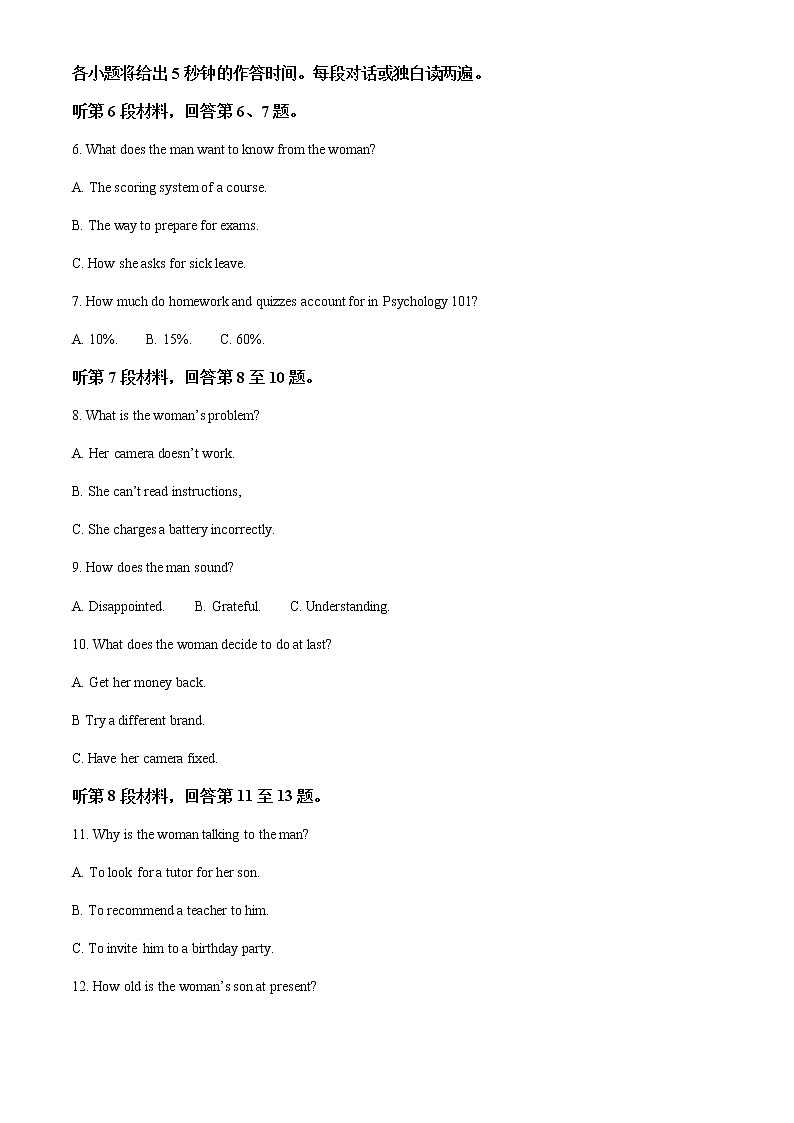 各小题将给出 5 秒钟的作答时间。每段对话或独白读两遍。

听第 6 段材料，回答第 6、7 题。

6. What does the man want to know from the woman?

A. The scoring system of a course.

B. The way to prepare for exams.

C. How she asks for sick leave.

7. How much do homework and quizzes account for in Psychology 101?

A. 10%.  B. 15%.  C. 60%.

听第 7 段材料，回答第 8 至 10 题。

8. What is the woman's problem?

A. Her camera doesn't work.

B. She can't read instructions,

C. She charges a battery incorrectly.

9. How does the man sound?

A. Disappointed.  B. Grateful.  C. Understanding.

10. What does the woman decide to do at last?

A. Get her money back.

B Try a different brand.

C. Have her camera fixed.

听第 8 段材料，回答第 11 至 13 题。

11. Why is the woman talking to the man?

A. To look for a tutor for her son.

B. To recommend a teacher to him.

C. To invite him to a birthday party.

12. How old is the woman's son at present?